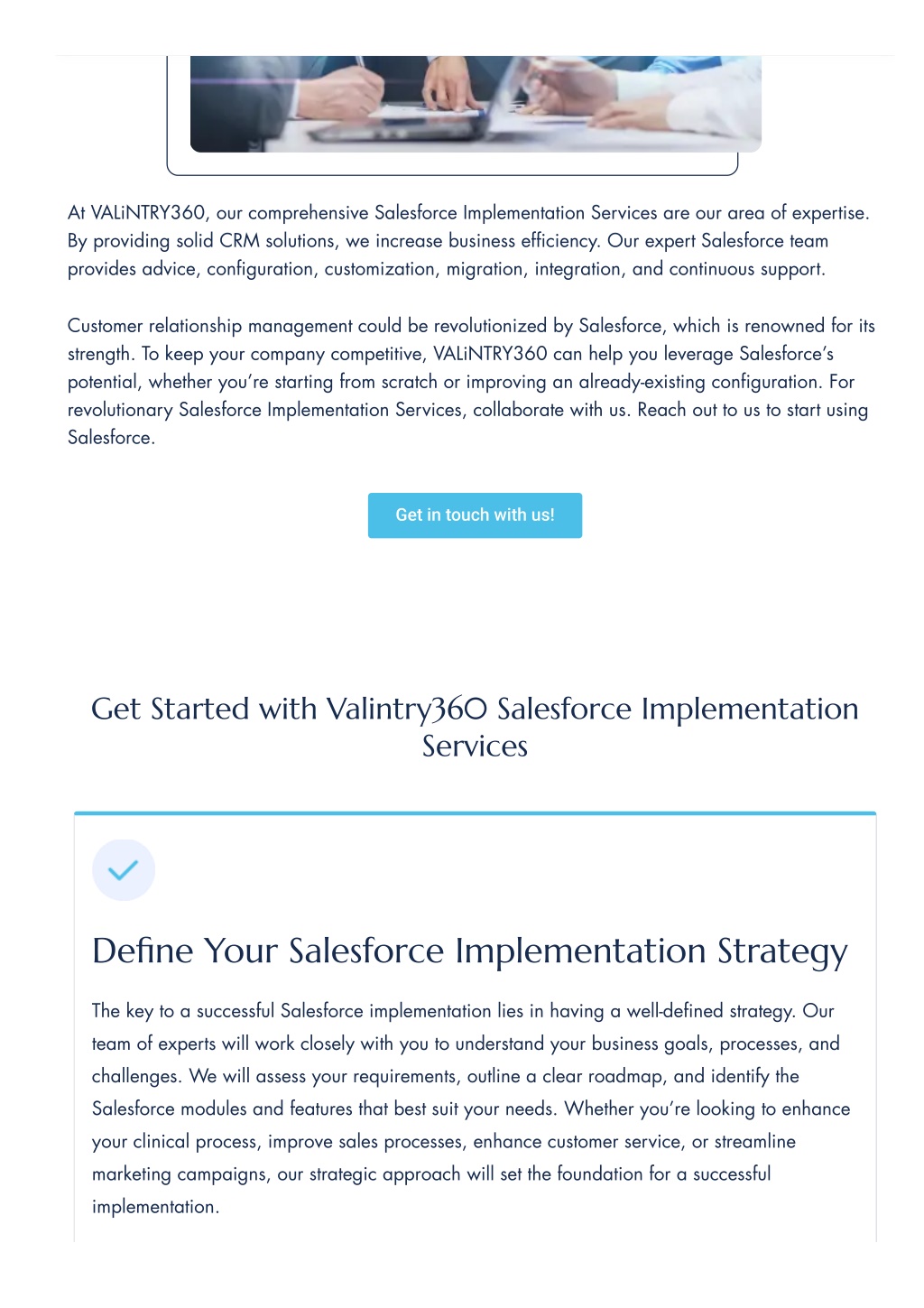 At VALiNTRY360, our comprehensive Salesforce Implementation Services are our area of expertise. By providing solid CRM solutions, we increase business efficiency. Our expert Salesforce team provides advice, configuration, customization, migration, integration, and continuous support.

Customer relationship management could be revolutionized by Salesforce, which is renowned for its strength. To keep your company competitive, VALiNTRY360 can help you leverage Salesforce's potential, whether you're starting from scratch or improving an already-existing configuration. For revolutionary Salesforce Implementation Services, collaborate with us. Reach out to us to start using Salesforce.

Get in touch with us!

Get Started with Valintry360 Salesforce Implementation Services

Define Your Salesforce Implementation Strategy

The key to a successful Salesforce implementation lies in having a well-defined strategy. Our team of experts will work closely with you to understand your business goals, processes, and challenges. We will assess your requirements, outline a clear roadmap, and identify the Salesforce modules and features that best suit your needs. Whether you're looking to enhance your clinical process, improve sales processes, enhance customer service, or streamline marketing campaigns, our strategic approach will set the foundation for a successful implementation.